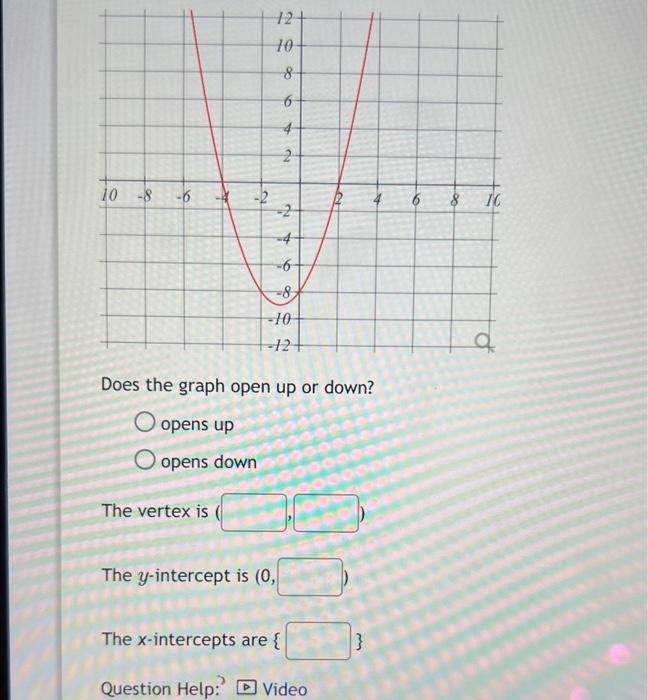 12
10
8
6
4
2
10 -8 -6 -4 -2 2 4 6 8 10
-2
-4
-6
-8
-10
-12

Does the graph open up or down?

opens up

opens down

The vertex is ( , )

The $y$-intercept is (0, )

The $x$-intercepts are { }

Question Help: Video